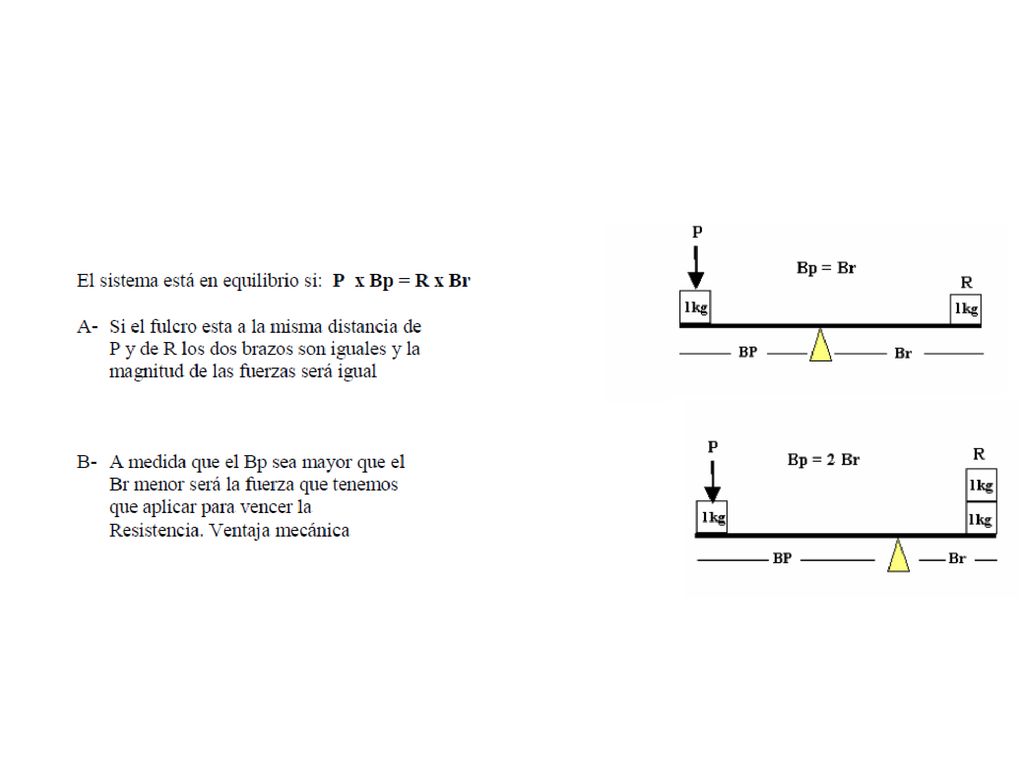 El sistema está en equilibrio si: P x Bp = R x Br

A- Si el fulcro esta a la misma distancia de P y de R los dos brazos son iguales y la magnitud de las fuerzas será igual

B- A medida que el Bp sea mayor que el Br menor será la fuerza que tenemos que aplicar para vencer la Resistencia. Ventaja mecánica

P
Bp = Br
R
1kg
1kg
BP
Br

P
Bp = 2 Br
R
1kg
1kg
1kg
BP
Br